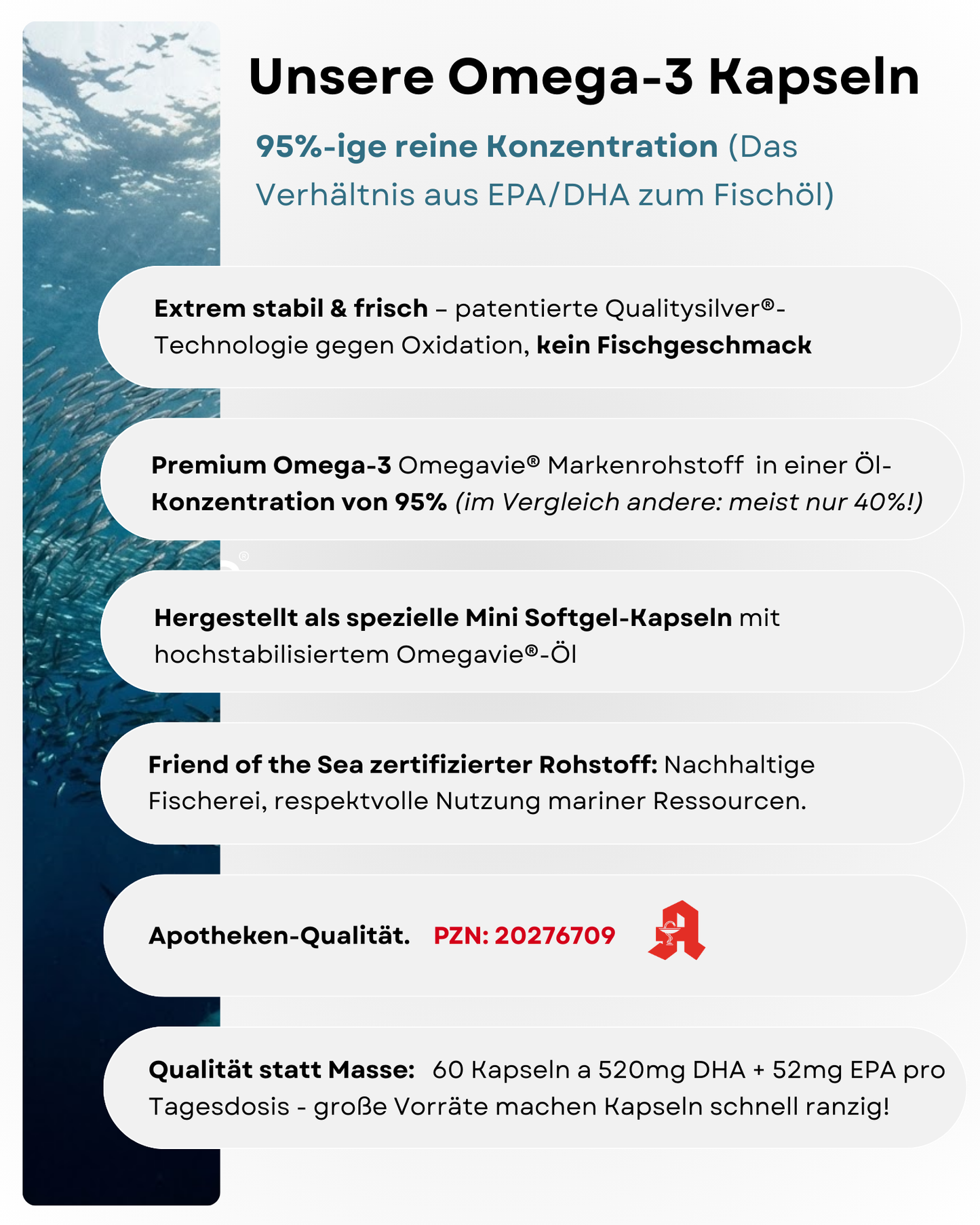 Unsere Omega-3 Kapseln

95%-ige reine Konzentration (Das Verhältnis aus EPA/DHA zum Fischöl)

Extrem stabil & frisch – patentierte Qualitysilver®-Technologie gegen Oxidation, kein Fischgeschmack

Premium Omega-3 Omegavie® Markenrohstoff in einer Öl-Konzentration von 95% (im Vergleich andere: meist nur 40%!)

Hergestellt als spezielle Mini Softgel-Kapseln mit hochstabilisiertem Omegavie®-Öl

Friend of the Sea zertifizierter Rohstoff: Nachhaltige Fischerei, respektvolle Nutzung mariner Ressourcen.

Apotheken-Qualität. PZN: 20276709

Qualität statt Masse: 60 Kapseln a 520mg DHA + 52mg EPA pro Tagesdosis - große Vorräte machen Kapseln schnell ranzig!